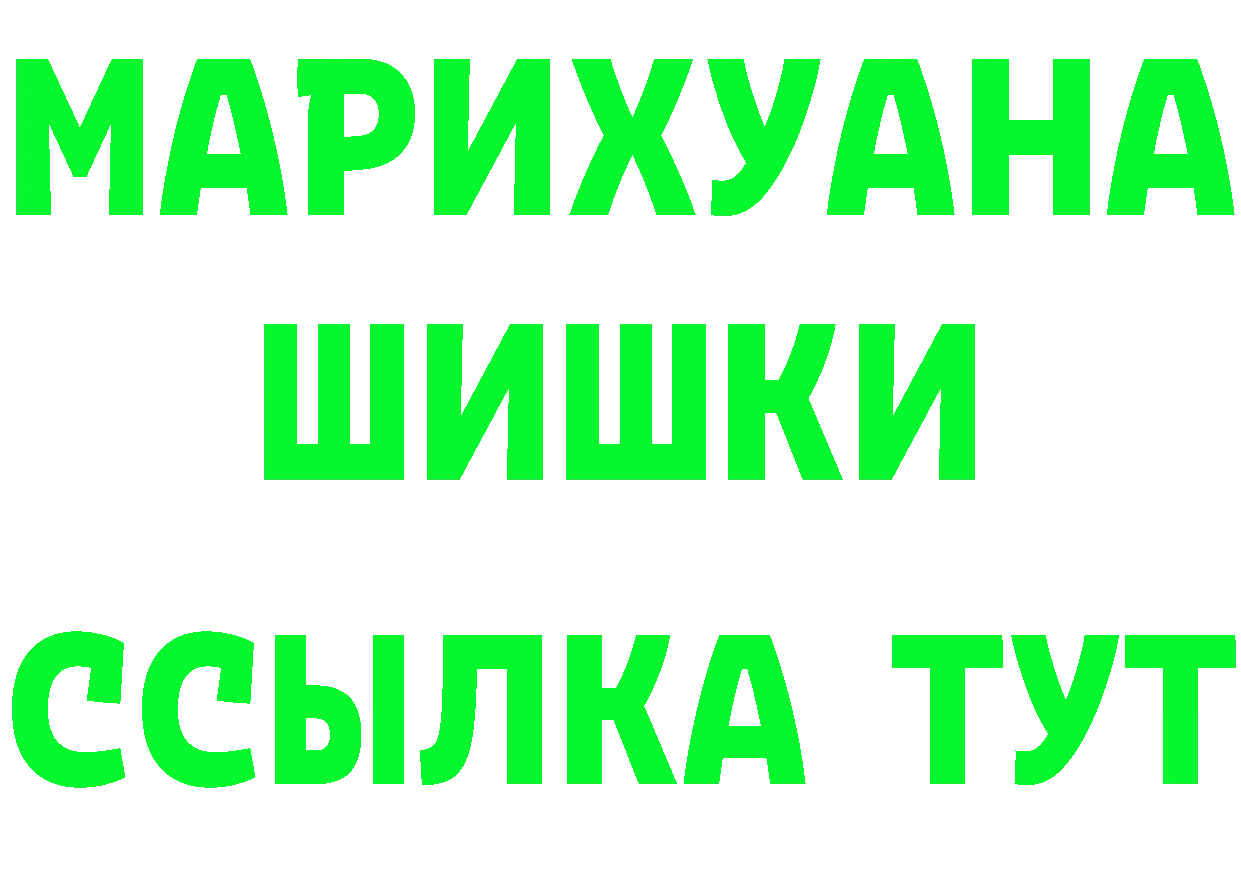 МАРИХУАНА
ШИШКИ
ССЫЛКА ТУТ